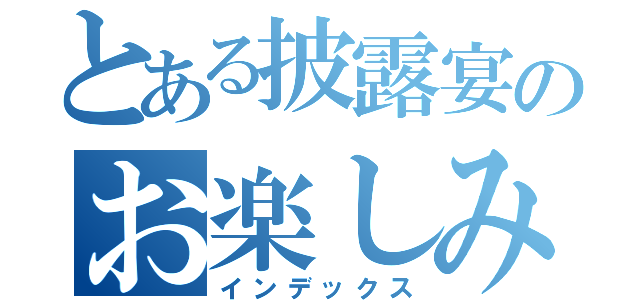 とある披露宴の
お楽しみ
インデックス